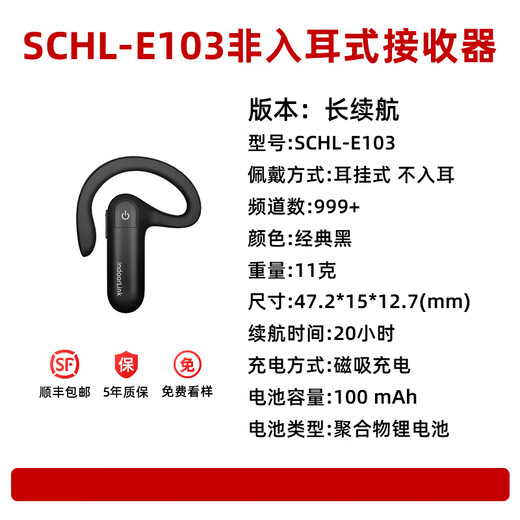 SCHL-E103非入耳式接收器

indoorLink

SF
顺丰包邮

保
5年质保

免
免费看样

版本：长续航
型号:SCHL-E103
佩戴方式:耳挂式 不入耳
频道数:999+
颜色:经典黑
重量:11克
尺寸:47.2*15*12.7(mm)
续航时间:20小时
充电方式:磁吸充电
电池容量:100 mAh
电池类型:聚合物锂电池